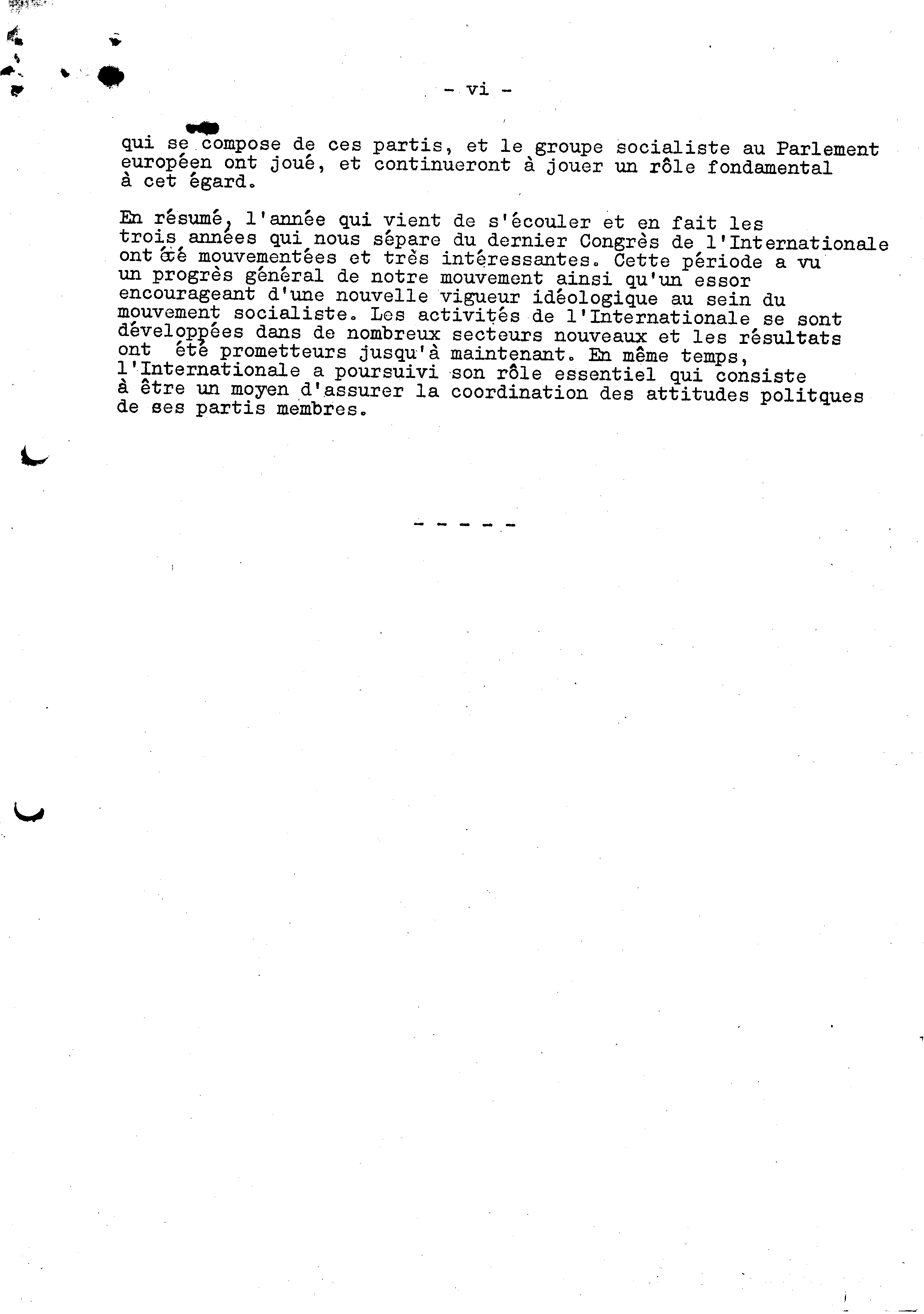 - vi -

qui se compose de ces partis, et le groupe socialiste au Parlement européen ont joué, et continueront à jouer un rôle fondamental à cet égard.

En résumé, l'année qui vient de s'écouler et en fait les trois années qui nous sépare du dernier Congrès de l'Internationale ont été mouvementées et très intéressantes. Cette période a vu un progrès général de notre mouvement ainsi qu'un essor encourageant d'une nouvelle vigueur idéologique au sein du mouvement socialiste. Les activités de l'Internationale se sont développées dans de nombreux secteurs nouveaux et les résultats ont été prometteurs jusqu'à maintenant. En même temps, l'Internationale a poursuivi son rôle essentiel qui consiste à être un moyen d'assurer la coordination des attitudes politques de ses partis membres.

- - - - -